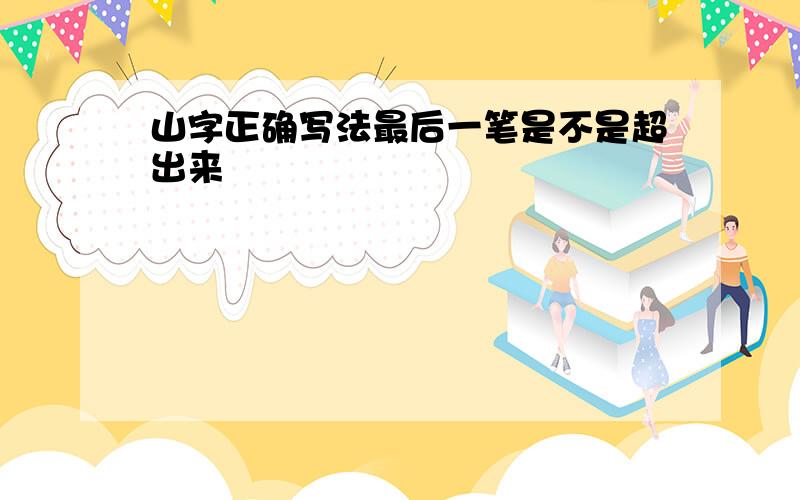 山字正确写法最后一笔是不是超出来